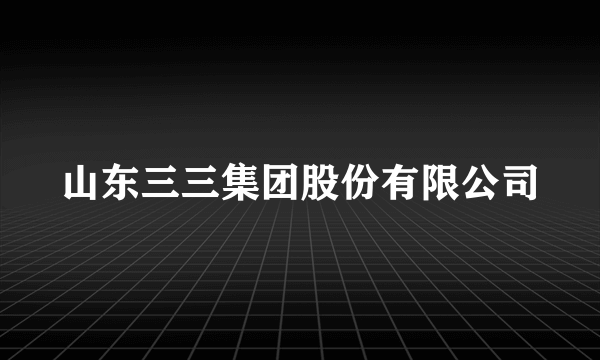 山东三三集团股份有限公司